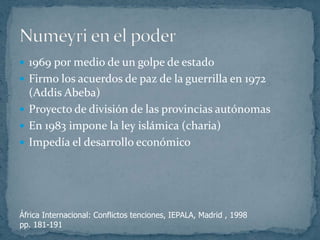 Numeyri en el poder

- 1969 por medio de un golpe de estado
- Firmo los acuerdos de paz de la guerrilla en 1972 (Addis Abeba)
- Proyecto de división de las provincias autónomas
- En 1983 impone la ley islámica (charia)
- Impedía el desarrollo económico

África Internacional: Conflictos tenciones, IEPALA, Madrid , 1998 pp. 181-191